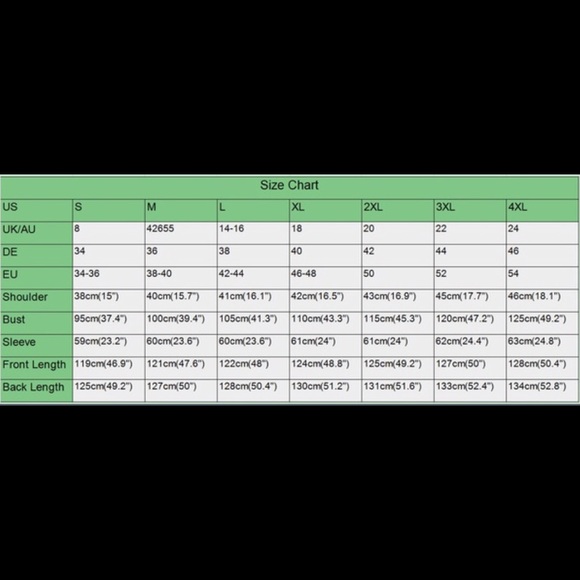 Size Chart

| US | S | M | L | XL | 2XL | 3XL | 4XL |
|---|---|---|---|---|---|---|---|
| UK/AU | 8 | 42655 | 14-16 | 18 | 20 | 22 | 24 |
| DE | 34 | 36 | 38 | 40 | 42 | 44 | 46 |
| EU | 34-36 | 38-40 | 42-44 | 46-48 | 50 | 52 | 54 |
| Shoulder | 38cm(15") | 40cm(15.7") | 41cm(16.1") | 42cm(16.5") | 43cm(16.9") | 45cm(17.7") | 46cm(18.1") |
| Bust | 95cm(37.4") | 100cm(39.4") | 105cm(41.3") | 110cm(43.3") | 115cm(45.3") | 120cm(47.2") | 125cm(49.2") |
| Sleeve | 59cm(23.2") | 60cm(23.6") | 60cm(23.6") | 61cm(24") | 61cm(24") | 62cm(24.4") | 63cm(24.8") |
| Front Length | 119cm(46.9") | 121cm(47.6") | 122cm(48") | 124cm(48.8") | 125cm(49.2") | 127cm(50") | 128cm(50.4") |
| Back Length | 125cm(49.2") | 127cm(50") | 128cm(50.4") | 130cm(51.2") | 131cm(51.6") | 133cm(52.4") | 134cm(52.8") |